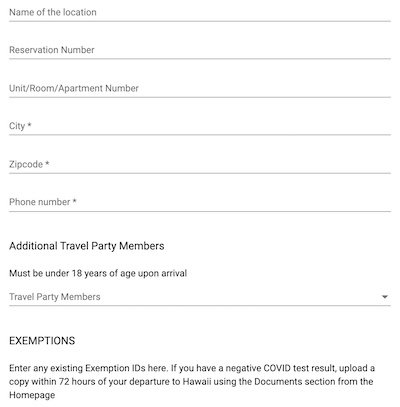 Name of the location

Reservation Number

Unit/Room/Apartment Number

City *

Zipcode *

Phone number *

Additional Travel Party Members

Must be under 18 years of age upon arrival

Travel Party Members

EXEMPTIONS

Enter any existing Exemption IDs here. If you have a negative COVID test result, upload a copy within 72 hours of your departure to Hawaii using the Documents section from the Homepage